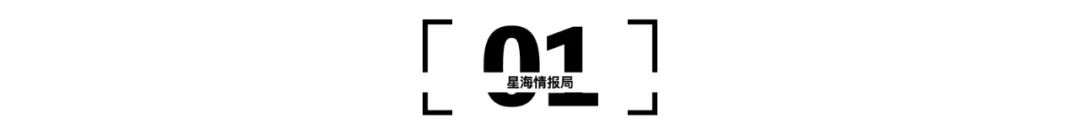 01
星海情报局